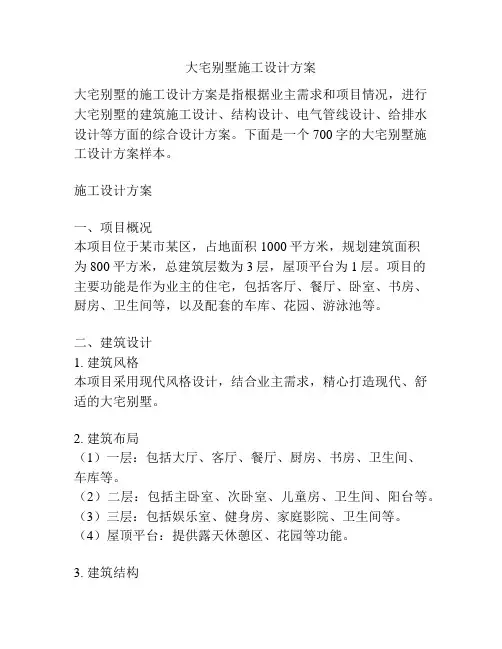 大宅别墅施工设计方案

大宅别墅的施工设计方案是指根据业主需求和项目情况，进行大宅别墅的建筑施工设计、结构设计、电气管线设计、给排水设计等方面的综合设计方案。下面是一个 700 字的大宅别墅施工设计方案样本。

施工设计方案

一、项目概况
本项目位于某市某区，占地面积 1000 平方米，规划建筑面积为 800 平方米，总建筑层数为 3 层，屋顶平台为 1 层。项目的主要功能是作为业主的住宅，包括客厅、餐厅、卧室、书房、厨房、卫生间等，以及配套的车库、花园、游泳池等。

二、建筑设计
1. 建筑风格
本项目采用现代风格设计，结合业主需求，精心打造现代、舒适的大宅别墅。

2. 建筑布局
（1）一层：包括大厅、客厅、餐厅、厨房、书房、卫生间、车库等。
（2）二层：包括主卧室、次卧室、儿童房、卫生间、阳台等。
（3）三层：包括娱乐室、健身房、家庭影院、卫生间等。
（4）屋顶平台：提供露天休憩区、花园等功能。

3. 建筑结构